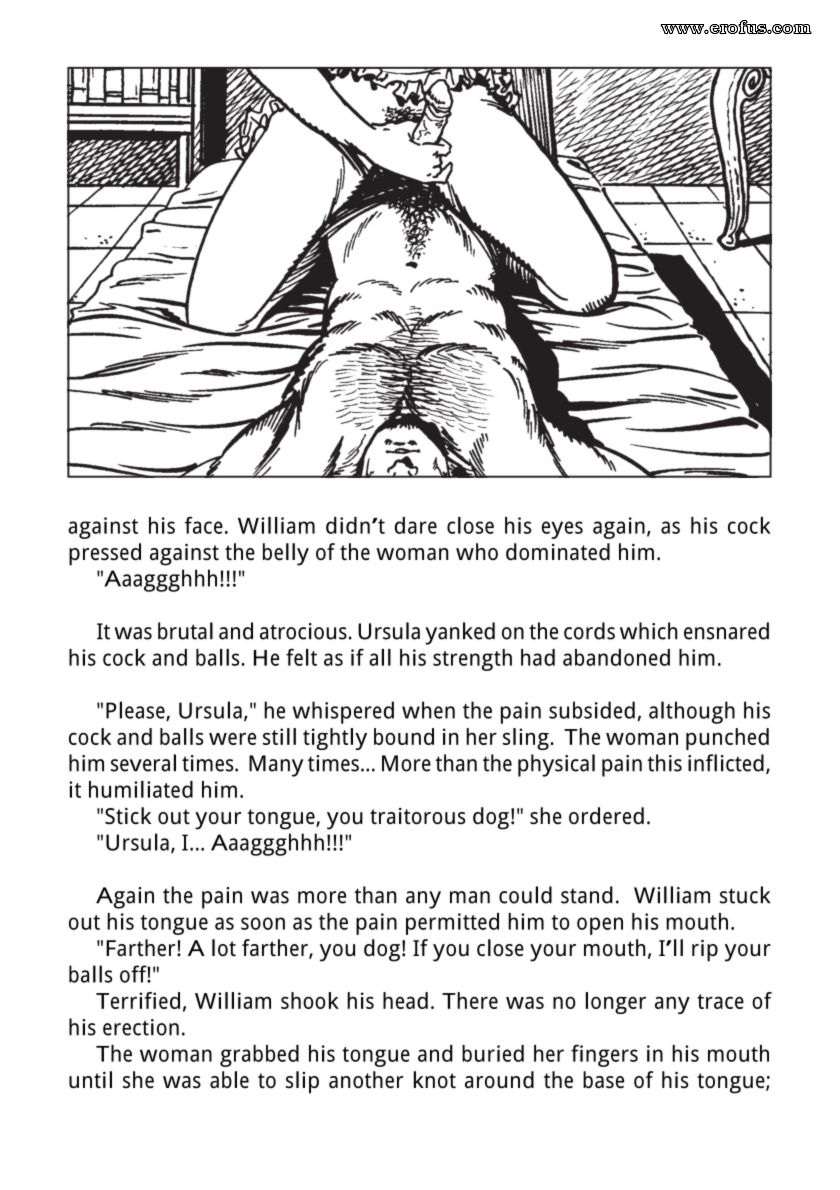 www.erofus.com

against his face. William didn't dare close his eyes again, as his cock pressed against the belly of the woman who dominated him.
"Aaaggghhh!!!"

It was brutal and atrocious. Ursula yanked on the cords which ensnared his cock and balls. He felt as if all his strength had abandoned him.

"Please, Ursula," he whispered when the pain subsided, although his cock and balls were still tightly bound in her sling. The woman punched him several times. Many times... More than the physical pain this inflicted, it humiliated him.
"Stick out your tongue, you traitorous dog!" she ordered.
"Ursula, I... Aaaggghhh!!!"

Again the pain was more than any man could stand. William stuck out his tongue as soon as the pain permitted him to open his mouth.
"Farther! A lot farther, you dog! If you close your mouth, I'll rip your balls off!"
Terrified, William shook his head. There was no longer any trace of his erection.
The woman grabbed his tongue and buried her fingers in his mouth until she was able to slip another knot around the base of his tongue;